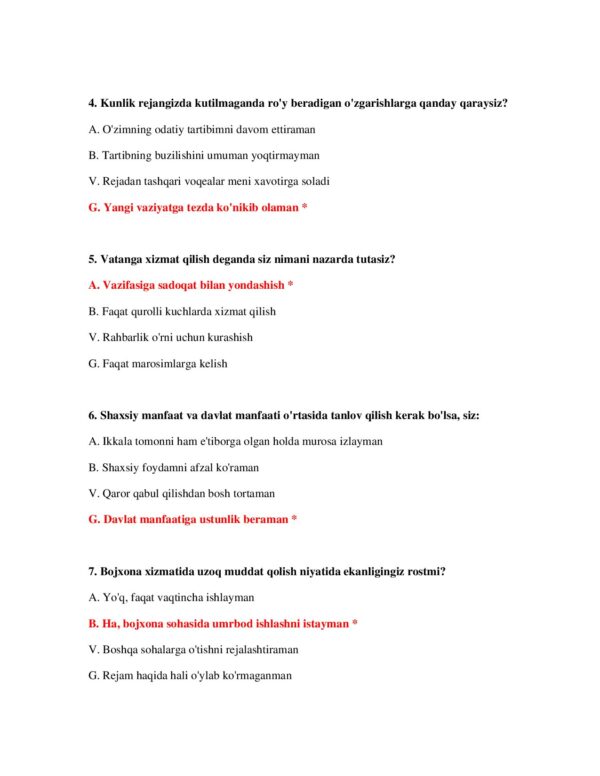 4. Kunlik rejangizda kutilmaganda ro'y beradigan o'zgarishlarga qanday qaraysiz?

A. O'zimning odatiy tartibimni davom ettiraman

B. Tartibning buzilishini umuman yoqtirmayman

V. Rejadan tashqari voqealar meni xavotirga soladi

G. Yangi vaziyatga tezda ko'nikib olaman *

5. Vatanga xizmat qilish deganda siz nimani nazarda tutasiz?

A. Vazifasiga sadoqat bilan yondashish *

B. Faqat qurolli kuchlarda xizmat qilish

V. Rahbarlik o'rni uchun kurashish

G. Faqat marosimlarga kelish

6. Shaxsiy manfaat va davlat manfaati o'rtasida tanlov qilish kerak bo'lsa, siz:

A. Ikkala tomonni ham e'tiborga olgan holda murosa izlayman

B. Shaxsiy foydamni afzal ko'raman

V. Qaror qabul qilishdan bosh tortaman

G. Davlat manfaatiga ustunlik beraman *

7. Bojxona xizmatida uzoq muddat qolish niyatida ekanligingiz rostmi?

A. Yo'q, faqat vaqtincha ishlayman

B. Ha, bojxona sohasida umrbod ishlashni istayman *

V. Boshqa sohalarga o'tishni rejalashtiraman

G. Rejam haqida hali o'ylab ko'rmaganman